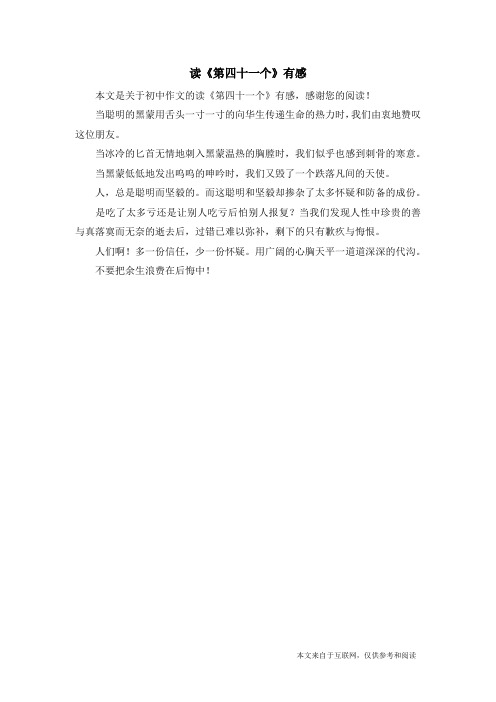 读《第四十一个》有感

本文是关于初中作文的读《第四十一个》有感，感谢您的阅读！

当聪明的黑蒙用舌头一寸一寸的向华生传递生命的热力时，我们由衷地赞叹这位朋友。

当冰冷的匕首无情地刺入黑蒙温热的胸膛时，我们似乎也感到刺骨的寒意。

当黑蒙低低地发出呜呜的呻吟时，我们又毁了一个跌落凡间的天使。

人，总是聪明而坚毅的。而这聪明和坚毅却掺杂了太多怀疑和防备的成份。

是吃了太多亏还是让别人吃亏后怕别人报复？当我们发现人性中珍贵的善与真落寞而无奈的逝去后，过错已难以弥补，剩下的只有歉疚与悔恨。

人们啊！多一份信任，少一份怀疑。用广阔的心胸天平一道道深深的代沟。

不要把余生浪费在后悔中！

本文来自于互联网，仅供参考和阅读